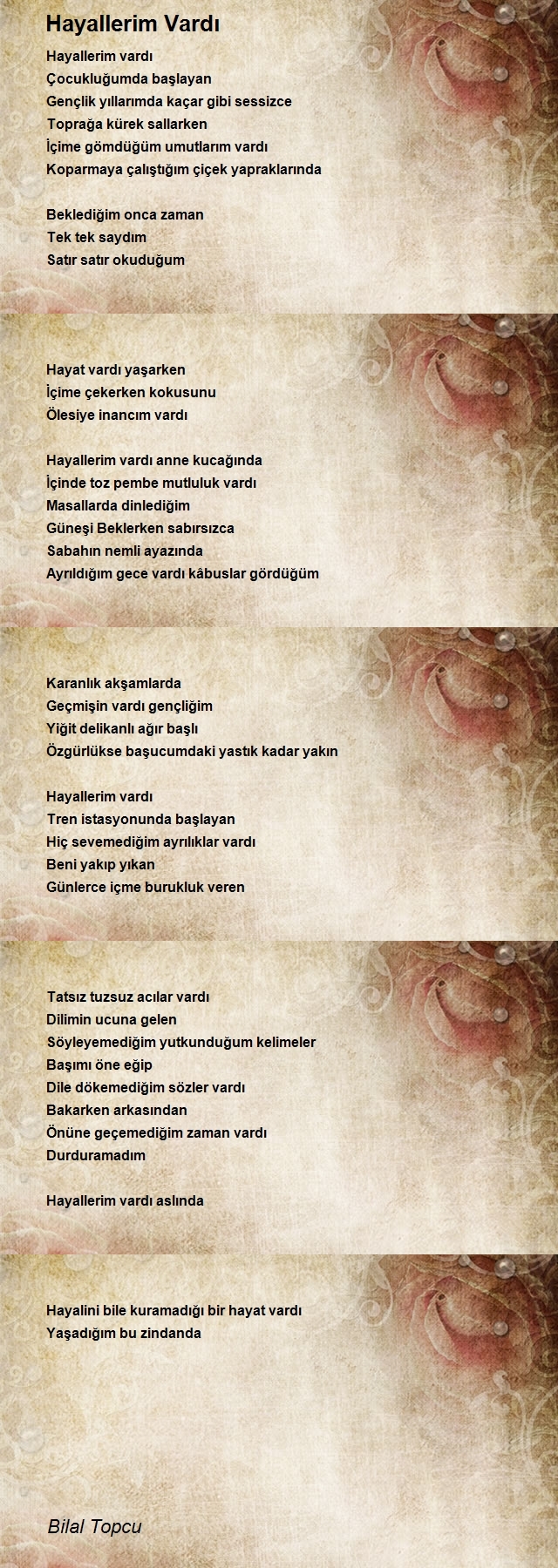 Hayallerim Vardı

Hayallerim vardı
Çocukluğumda başlayan
Gençlik yıllarımda kaçar gibi sessizce
Toprağa kürek sallarken
İçime gömdüğüm umutlarım vardı
Koparmaya çalıştığım çiçek yapraklarında

Beklediğim onca zaman
Tek tek saydım
Satır satır okuduğum

Hayat vardı yaşarken
İçime çekerken kokusunu
Ölesiye inancım vardı

Hayallerim vardı anne kucağında
İçinde toz pembe mutluluk vardı
Masallarda dinlediğim
Güneşi Beklerken sabırsızca
Sabahın nemli ayazında
Ayrıldığım gece vardı kâbuslar gördüğüm

Karanlık akşamlarda
Geçmişin vardı gençliğim
Yiğit delikanlı ağır başlı
Özgürlükse başucumdaki yastık kadar yakın

Hayallerim vardı
Tren istasyonunda başlayan
Hiç sevemediğim ayrılıklar vardı
Beni yakıp yıkan
Günlerce içme burukluk veren

Tatsız tuzsuz acılar vardı
Dilimin ucuna gelen
Söyleyemediğim yutkunduğum kelimeler
Başımı öne eğip
Dile dökemediğim sözler vardı
Bakarken arkasından
Önüne geçemediğim zaman vardı
Durduramadım

Hayallerim vardı aslında

Hayalini bile kuramadığı bir hayat vardı
Yaşadığım bu zindanda

Bilal Topcu